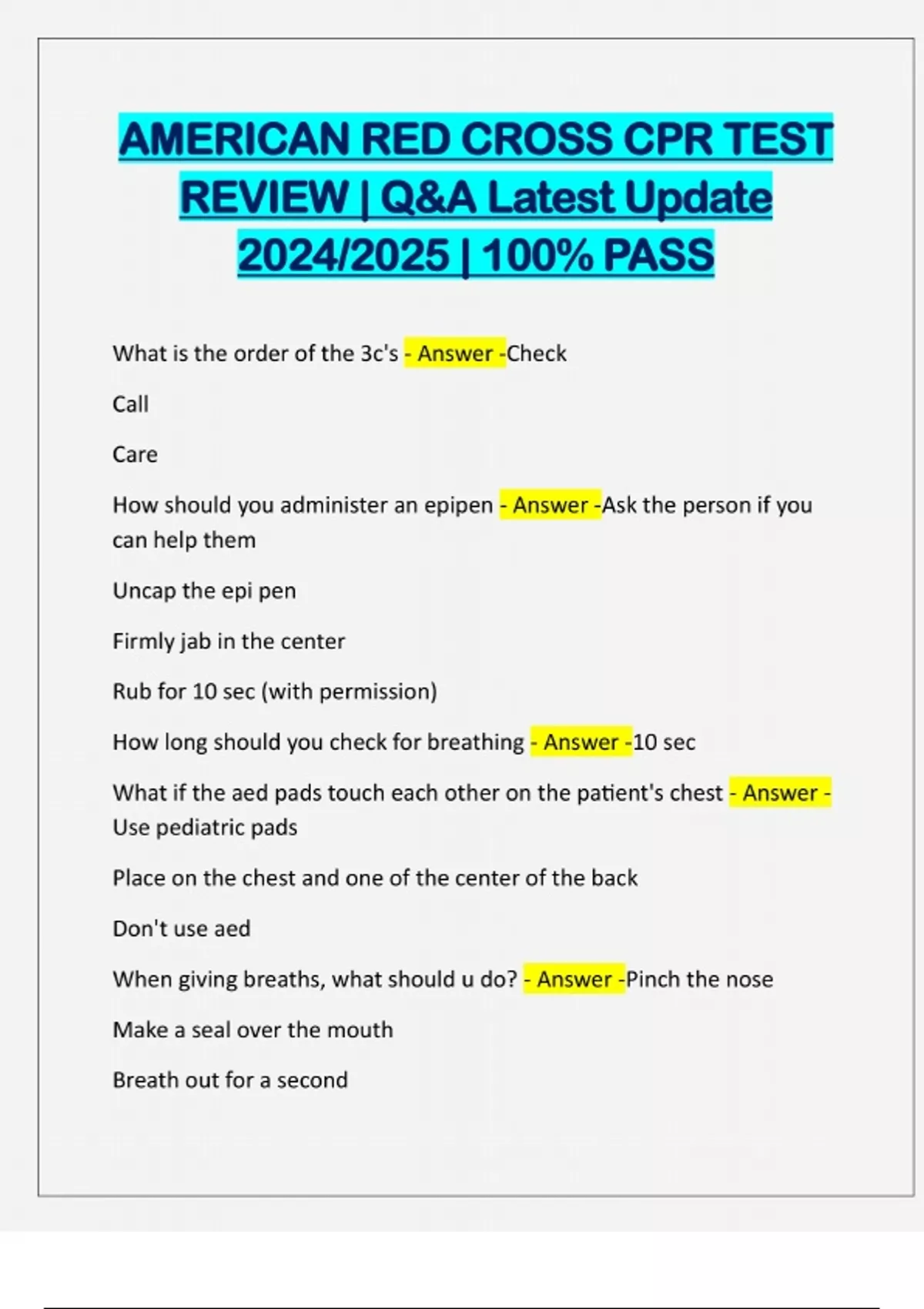 AMERICAN RED CROSS CPR TEST REVIEW | Q&A Latest Update 2024/2025 | 100% PASS

What is the order of the 3c's - Answer -Check

Call

Care

How should you administer an epipen - Answer -Ask the person if you can help them

Uncap the epi pen

Firmly jab in the center

Rub for 10 sec (with permission)

How long should you check for breathing - Answer -10 sec

What if the aed pads touch each other on the patient's chest - Answer - Use pediatric pads

Place on the chest and one of the center of the back

Don't use aed

When giving breaths, what should u do? - Answer -Pinch the nose

Make a seal over the mouth

Breath out for a second